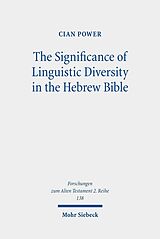 CIAN POWER

The Significance of Linguistic Diversity in the Hebrew Bible

Forschungen zum Alten Testament 2. Reihe 138

Mohr Siebeck